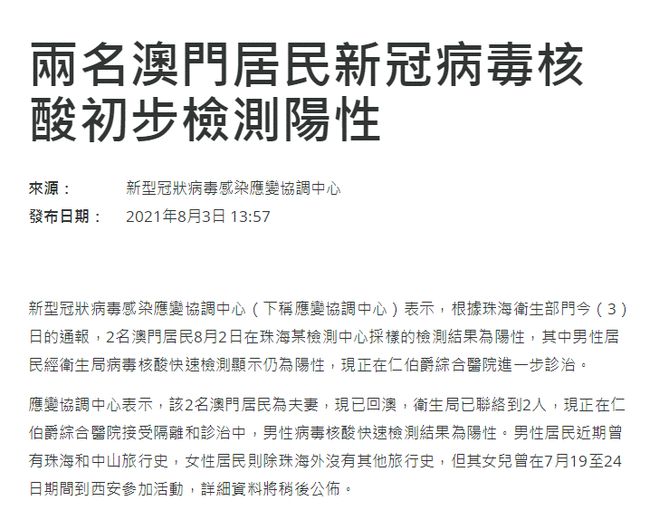 兩名澳門居民新冠病毒核酸初步檢測陽性

來源： 新型冠狀病毒感染應變協調中心
發布日期： 2021年8月3日 13:57

新型冠狀病毒感染應變協調中心（下稱應變協調中心）表示，根據珠海衛生部門今（3）日的通報，2名澳門居民8月2日在珠海某檢測中心採樣的檢測結果為陽性，其中男性居民經衛生局病毒核酸快速檢測顯示仍為陽性，現正在仁伯爵綜合醫院進一步診治。

應變協調中心表示，該2名澳門居民為夫妻，現已回澳，衛生局已聯絡到2人，現正在仁伯爵綜合醫院接受隔離和診治中，男性病毒核酸快速檢測結果為陽性。男性居民近期曾有珠海和中山旅行史，女性居民則除珠海外沒有其他旅行史，但其女兒曾在7月19至24日期間到西安參加活動，詳細資料將稍後公佈。